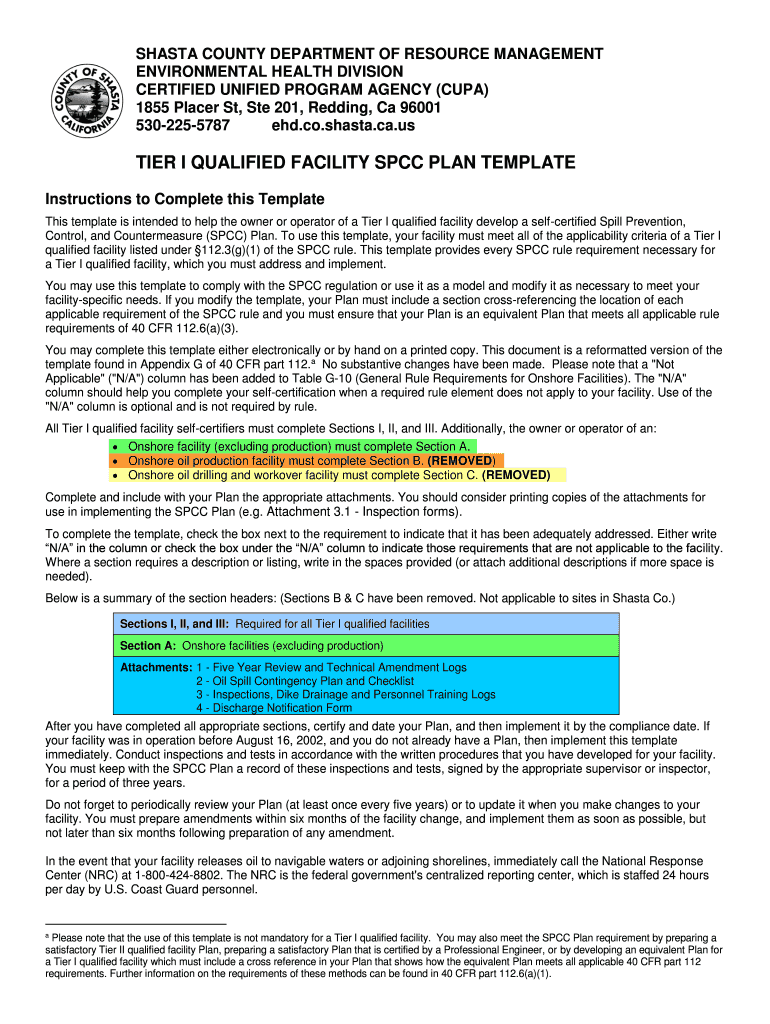 COUNTY OF SHASTA CALIFORNIA

SHASTA COUNTY DEPARTMENT OF RESOURCE MANAGEMENT
ENVIRONMENTAL HEALTH DIVISION
CERTIFIED UNIFIED PROGRAM AGENCY (CUPA)
1855 Placer St, Ste 201, Redding, Ca 96001
530-225-5787 ehd.co.shasta.ca.us

TIER I QUALIFIED FACILITY SPCC PLAN TEMPLATE

Instructions to Complete this Template

This template is intended to help the owner or operator of a Tier I qualified facility develop a self-certified Spill Prevention, Control, and Countermeasure (SPCC) Plan. To use this template, your facility must meet all of the applicability criteria of a Tier I qualified facility listed under §112.3(g)(1) of the SPCC rule. This template provides every SPCC rule requirement necessary for a Tier I qualified facility, which you must address and implement.

You may use this template to comply with the SPCC regulation or use it as a model and modify it as necessary to meet your facility-specific needs. If you modify the template, your Plan must include a section cross-referencing the location of each applicable requirement of the SPCC rule and you must ensure that your Plan is an equivalent Plan that meets all applicable rule requirements of 40 CFR 112.6(a)(3).

You may complete this template either electronically or by hand on a printed copy. This document is a reformatted version of the template found in Appendix G of 40 CFR part 112.$^a$ No substantive changes have been made. Please note that a "Not Applicable" ("N/A") column has been added to Table G-10 (General Rule Requirements for Onshore Facilities). The "N/A" column should help you complete your self-certification when a required rule element does not apply to your facility. Use of the "N/A" column is optional and is not required by rule.

All Tier I qualified facility self-certifiers must complete Sections I, II, and III. Additionally, the owner or operator of an:
• Onshore facility (excluding production) must complete Section A.
• Onshore oil production facility must complete Section B. (REMOVED)
• Onshore oil drilling and workover facility must complete Section C. (REMOVED)

Complete and include with your Plan the appropriate attachments. You should consider printing copies of the attachments for use in implementing the SPCC Plan (e.g. Attachment 3.1 - Inspection forms).

To complete the template, check the box next to the requirement to indicate that it has been adequately addressed. Either write "N/A" in the column or check the box under the "N/A" column to indicate those requirements that are not applicable to the facility. Where a section requires a description or listing, write in the spaces provided (or attach additional descriptions if more space is needed).

Below is a summary of the section headers: (Sections B & C have been removed. Not applicable to sites in Shasta Co.)

Sections I, II, and III: Required for all Tier I qualified facilities
Section A: Onshore facilities (excluding production)
Attachments: 1 - Five Year Review and Technical Amendment Logs
2 - Oil Spill Contingency Plan and Checklist
3 - Inspections, Dike Drainage and Personnel Training Logs
4 - Discharge Notification Form

After you have completed all appropriate sections, certify and date your Plan, and then implement it by the compliance date. If your facility was in operation before August 16, 2002, and you do not already have a Plan, then implement this template immediately. Conduct inspections and tests in accordance with the written procedures that you have developed for your facility. You must keep with the SPCC Plan a record of these inspections and tests, signed by the appropriate supervisor or inspector, for a period of three years.

Do not forget to periodically review your Plan (at least once every five years) or to update it when you make changes to your facility. You must prepare amendments within six months of the facility change, and implement them as soon as possible, but not later than six months following preparation of any amendment.

In the event that your facility releases oil to navigable waters or adjoining shorelines, immediately call the National Response Center (NRC) at 1-800-424-8802. The NRC is the federal government's centralized reporting center, which is staffed 24 hours per day by U.S. Coast Guard personnel.

$^a$ Please note that the use of this template is not mandatory for a Tier I qualified facility. You may also meet the SPCC Plan requirement by preparing a satisfactory Tier II qualified facility Plan, preparing a satisfactory Plan that is certified by a Professional Engineer, or by developing an equivalent Plan for a Tier I qualified facility which must include a cross reference in your Plan that shows how the equivalent Plan meets all applicable 40 CFR part 112 requirements. Further information on the requirements of these methods can be found in 40 CFR part 112.6(a)(1).